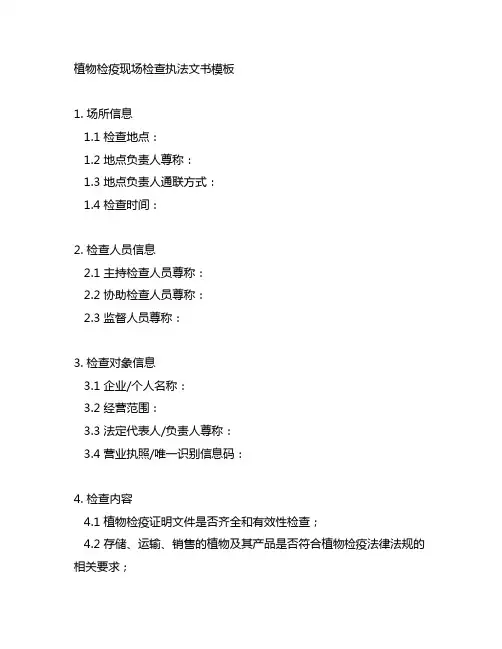 植物检疫现场检查执法文书模板

1. 场所信息

1.1 检查地点：

1.2 地点负责人尊称：

1.3 地点负责人通联方式：

1.4 检查时间：

2. 检查人员信息

2.1 主持检查人员尊称：

2.2 协助检查人员尊称：

2.3 监督人员尊称：

3. 检查对象信息

3.1 企业/个人名称：

3.2 经营范围：

3.3 法定代表人/负责人尊称：

3.4 营业执照/唯一识别信息码：

4. 检查内容

4.1 植物检疫证明文件是否齐全和有效性检查；

4.2 存储、运输、销售的植物及其产品是否符合植物检疫法律法规的相关要求；